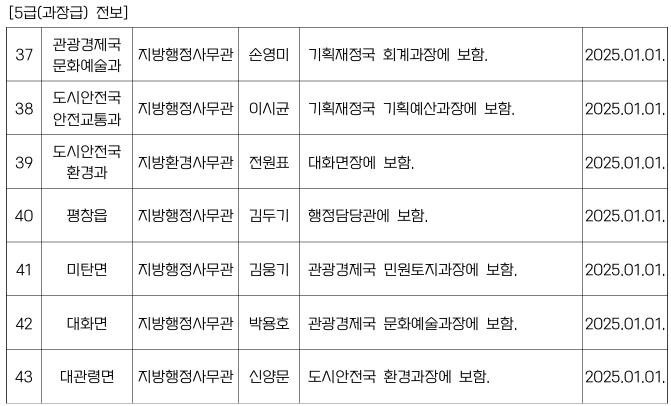 [5급(과장급) 전보]

| 37 | 관광경제국 문화예술과 | 지방행정사무관 | 손영미 | 기획재정국 회계과장에 보함. | 2025.01.01. |
|---|---|---|---|---|---|
| 38 | 도시안전국 안전교통과 | 지방행정사무관 | 이시균 | 기획재정국 기획예산과장에 보함. | 2025.01.01. |
| 39 | 도시안전국 환경과 | 지방환경사무관 | 전원표 | 대화면장에 보함. | 2025.01.01. |
| 40 | 평창읍 | 지방행정사무관 | 김두기 | 행정담당관에 보함. | 2025.01.01. |
| 41 | 미탄면 | 지방행정사무관 | 김웅기 | 관광경제국 민원토지과장에 보함. | 2025.01.01. |
| 42 | 대화면 | 지방행정사무관 | 박용호 | 관광경제국 문화예술과장에 보함. | 2025.01.01. |
| 43 | 대관령면 | 지방행정사무관 | 신양문 | 도시안전국 환경과장에 보함. | 2025.01.01. |